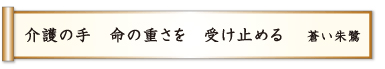 介護の手　命の重さを　受け止める　蒼い朱鷺